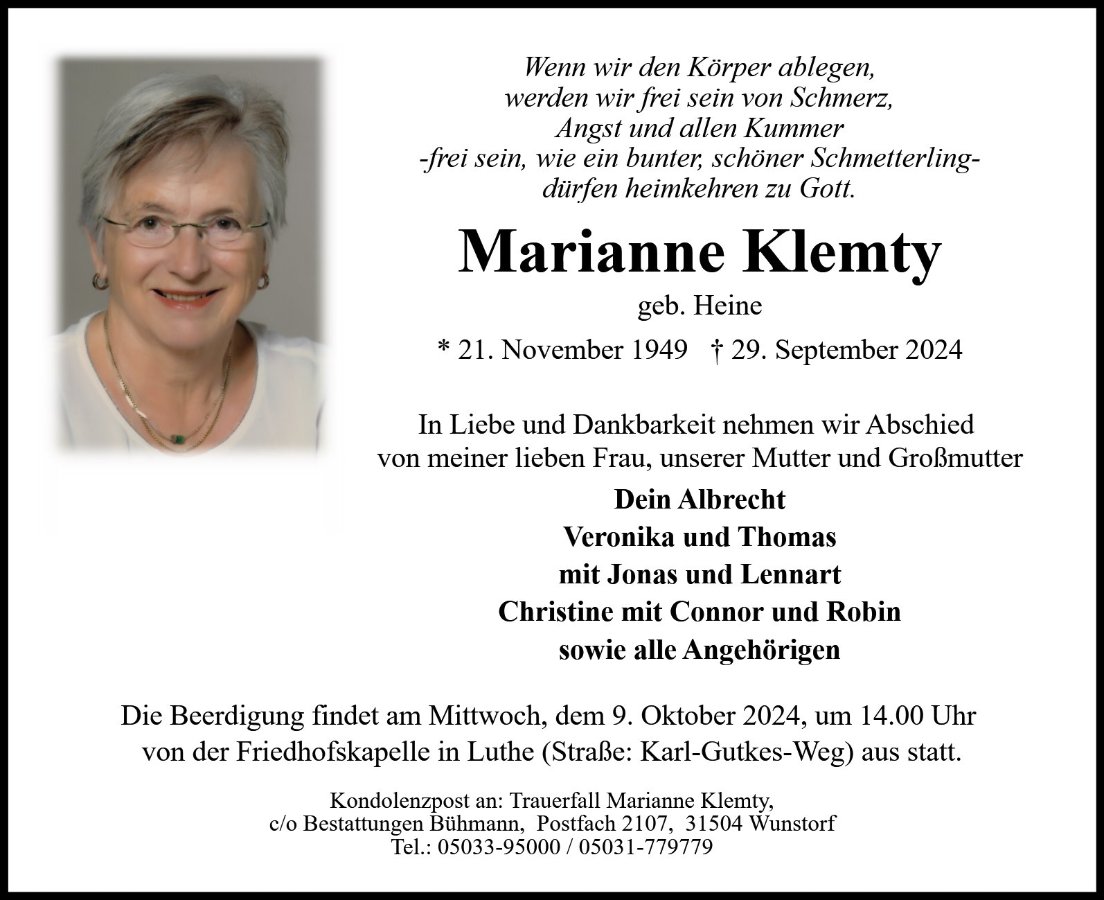 Wenn wir den Körper ablegen,
werden wir frei sein von Schmerz,
Angst und allen Kummer
-frei sein, wie ein bunter, schöner Schmetterling-
dürfen heimkehren zu Gott.

Marianne Klemty

geb. Heine

* 21. November 1949 † 29. September 2024

In Liebe und Dankbarkeit nehmen wir Abschied
von meiner lieben Frau, unserer Mutter und Großmutter

Dein Albrecht
Veronika und Thomas
mit Jonas und Lennart
Christine mit Connor und Robin
sowie alle Angehörigen

Die Beerdigung findet am Mittwoch, dem 9. Oktober 2024, um 14.00 Uhr
von der Friedhofskapelle in Luthe (Straße: Karl-Gutkes-Weg) aus statt.

Kondolenzpost an: Trauerfall Marianne Klemty,
c/o Bestattungen Bühmann, Postfach 2107, 31504 Wunstorf
Tel.: 05033-95000 / 05031-779779